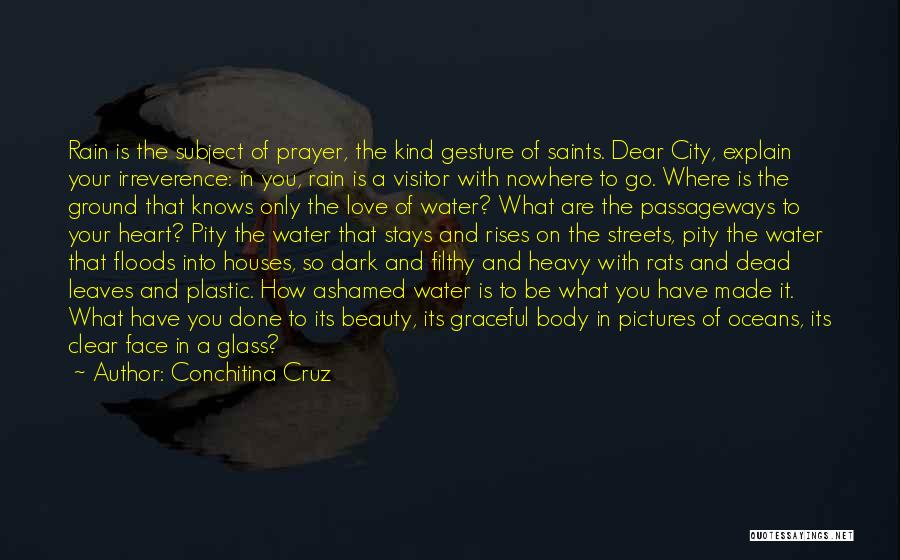 Rain is the subject of prayer, the kind gesture of saints. Dear City, explain your irreverence: in you, rain is a visitor with nowhere to go. Where is the ground that knows only the love of water? What are the passageways to your heart? Pity the water that stays and rises on the streets, pity the water that floods into houses, so dark and filthy and heavy with rats and dead leaves and plastic. How ashamed water is to be what you have made it. What have you done to its beauty, its graceful body in pictures of oceans, its clear face in a glass?

~ Author: Conchitina Cruz

QUOTESSAYINGS.NET